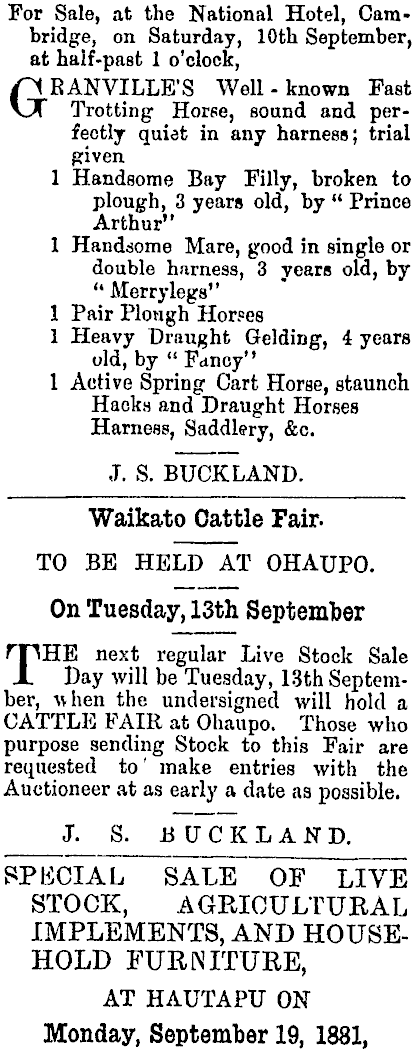 For Sale, at the National Hotel, Cambridge, on Saturday, 10th September, at half-past 1 o'clock,

GRANVILLE'S Well - known Fast Trotting Horse, sound and perfectly quiet in any harness; trial given
1 Handsome Bay Filly, broken to plough, 3 years old, by "Prince Arthur"
1 Handsome Mare, good in single or double harness, 3 years old, by "Merrylegs"
1 Pair Plough Horses
1 Heavy Draught Gelding, 4 years old, by "Fancy"
1 Active Spring Cart Horse, staunch Hacks and Draught Horses Harness, Saddlery, &c.

J. S. BUCKLAND.

Waikato Cattle Fair.

TO BE HELD AT OHAUPO.

On Tuesday, 13th September

THE next regular Live Stock Sale Day will be Tuesday, 13th September, when the undersigned will hold a CATTLE FAIR at Ohaupo. Those who purpose sending Stock to this Fair are requested to' make entries with the Auctioneer at as early a date as possible.

J. S. BUCKLAND.

SPECIAL SALE OF LIVE STOCK, AGRICULTURAL IMPLEMENTS, AND HOUSEHOLD FURNITURE,

AT HAUTAPU ON

Monday, September 19, 1881,